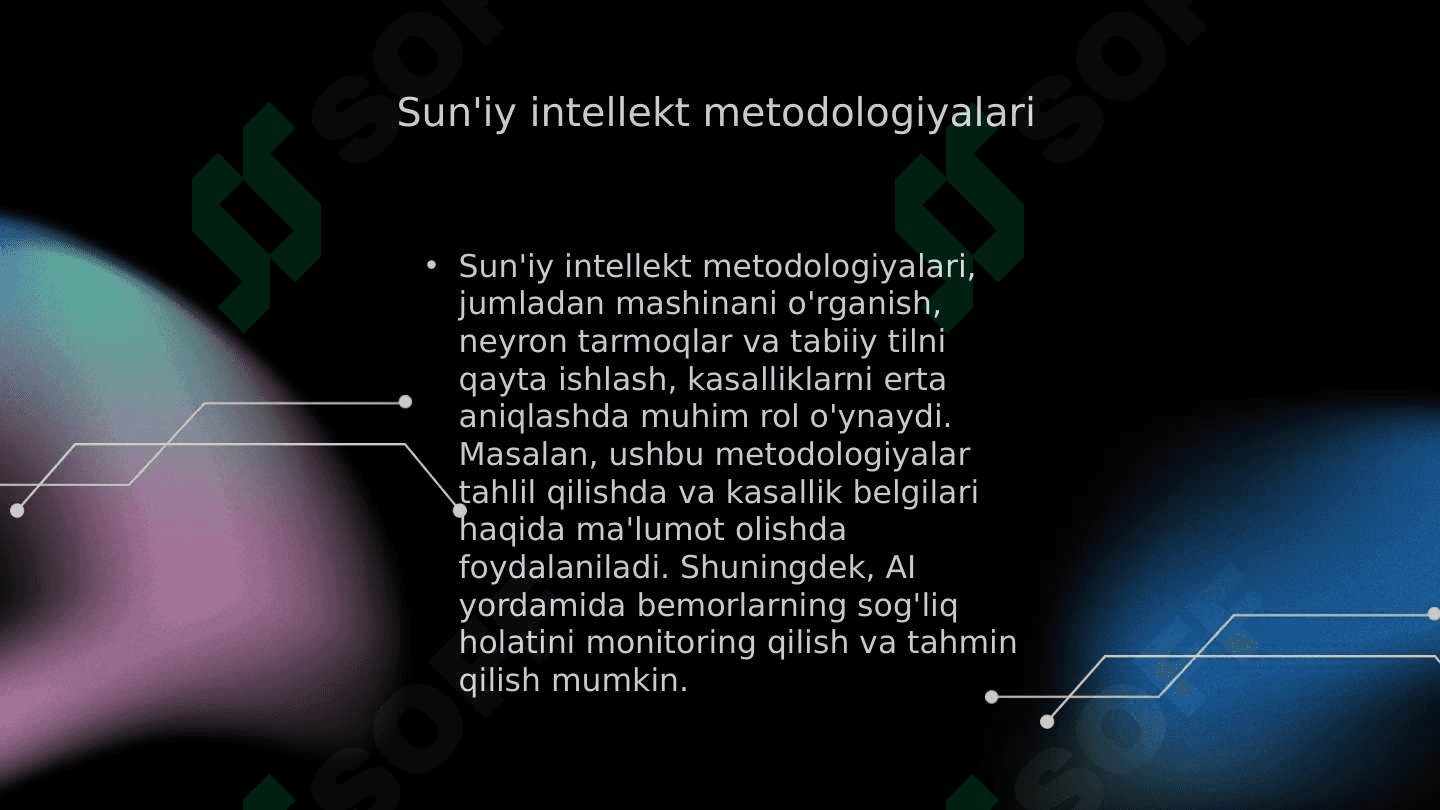 Sun'iy intellekt metodologiyalari

• Sun'iy intellekt metodologiyalari, jumladan mashinani o'rganish, neyron tarmoqlar va tabiiy tilni qayta ishlash, kasalliklarni erta aniqlashda muhim rol o'ynaydi. Masalan, ushbu metodologiyalar tahlil qilishda va kasallik belgilari haqida ma'lumot olishda foydalaniladi. Shuningdek, AI yordamida bemorlarning sog'liq holatini monitoring qilish va tahmin qilish mumkin.